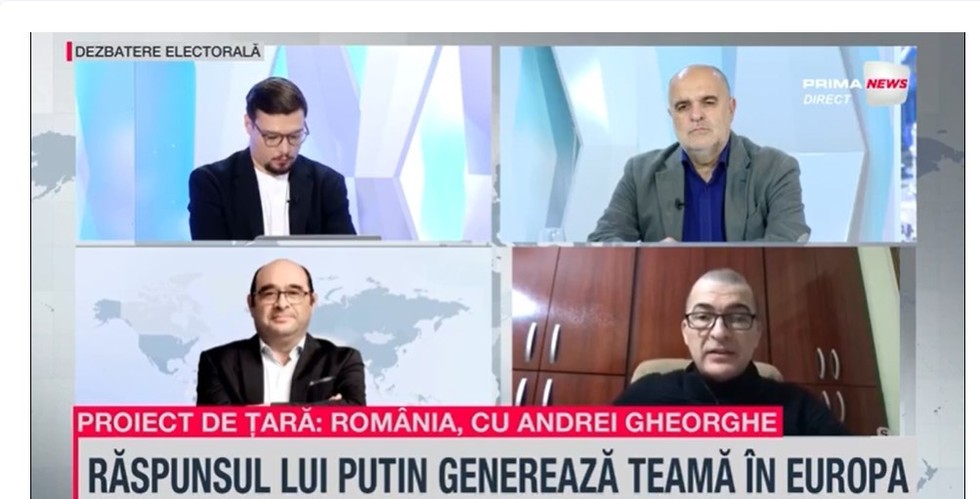 DEZBATERE ELECTORALĂ

PRIMA NEWS
DIRECT

PROIECT DE ȚARĂ: ROMÂNIA, CU ANDREI GHEORGHE

RĂSPUNSUL LUI PUTIN GENEREAZĂ TEAMĂ ÎN EUROPA